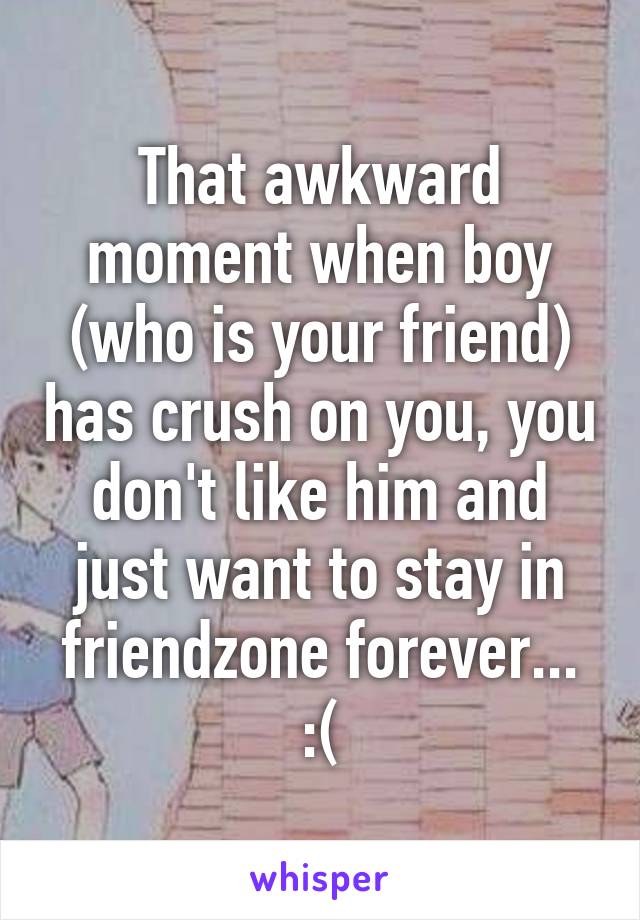 That awkward moment when boy (who is your friend) has crush on you, you don't like him and just want to stay in friendzone forever... :(

whisper